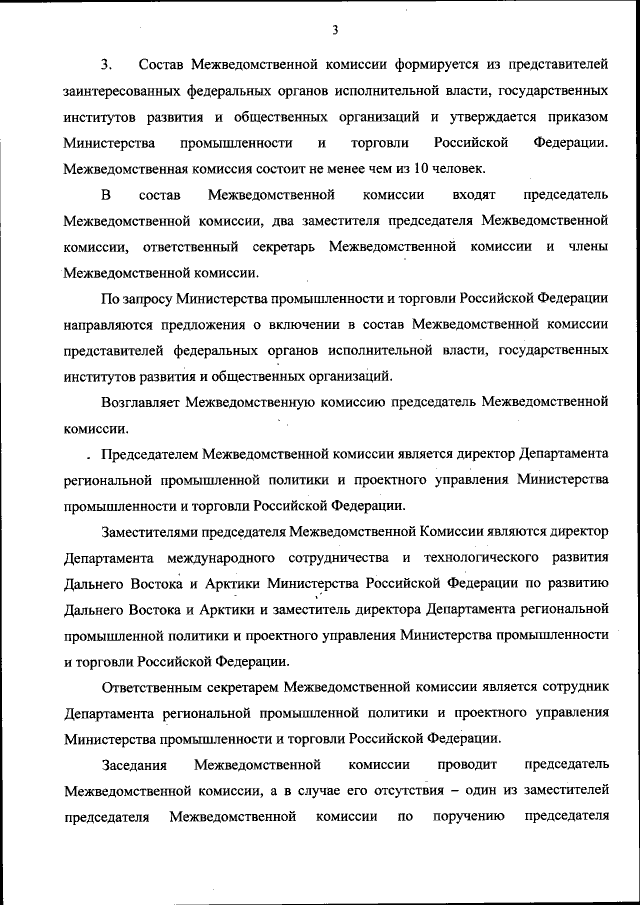 3

3. Состав Межведомственной комиссии формируется из представителей заинтересованных федеральных органов исполнительной власти, государственных институтов развития и общественных организаций и утверждается приказом Министерства промышленности и торговли Российской Федерации. Межведомственная комиссия состоит не менее чем из 10 человек.

В состав Межведомственной комиссии входят председатель Межведомственной комиссии, два заместителя председателя Межведомственной комиссии, ответственный секретарь Межведомственной комиссии и члены Межведомственной комиссии.

По запросу Министерства промышленности и торговли Российской Федерации направляются предложения о включении в состав Межведомственной комиссии представителей федеральных органов исполнительной власти, государственных институтов развития и общественных организаций.

Возглавляет Межведомственную комиссию председатель Межведомственной комиссии.

Председателем Межведомственной комиссии является директор Департамента региональной промышленной политики и проектного управления Министерства промышленности и торговли Российской Федерации.

Заместителями председателя Межведомственной Комиссии являются директор Департамента международного сотрудничества и технологического развития Дальнего Востока и Арктики Министерства Российской Федерации по развитию Дальнего Востока и Арктики и заместитель директора Департамента региональной промышленной политики и проектного управления Министерства промышленности и торговли Российской Федерации.

Ответственным секретарем Межведомственной комиссии является сотрудник Департамента региональной промышленной политики и проектного управления Министерства промышленности и торговли Российской Федерации.

Заседания Межведомственной комиссии проводит председатель Межведомственной комиссии, а в случае его отсутствия – один из заместителей председателя Межведомственной комиссии по поручению председателя